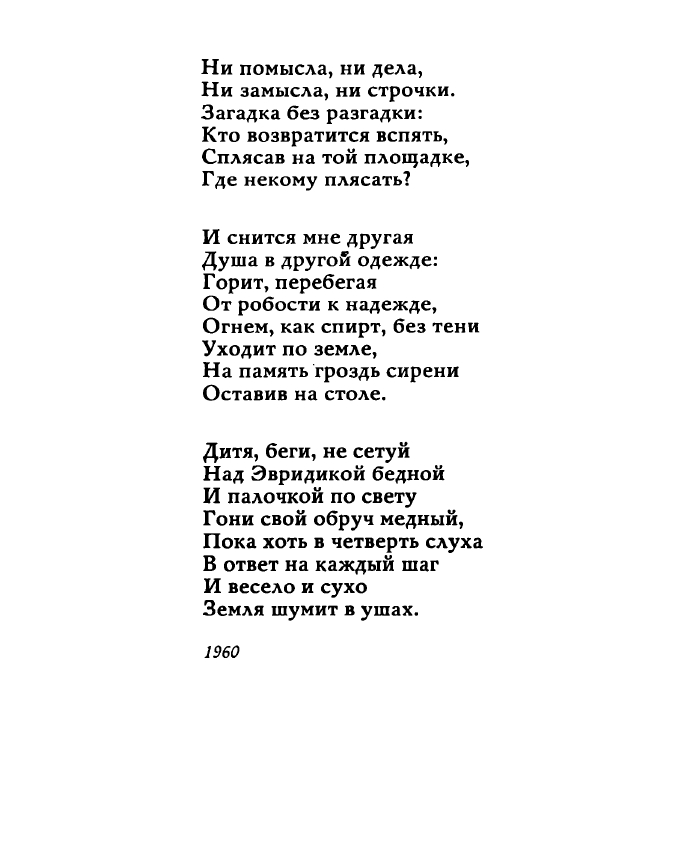 Ни помысла, ни дела,
Ни замысла, ни строчки.
Загадка без разгадки:
Кто возвратится вспять,
Сплясав на той площадке,
Где некому плясать?

И снится мне другая
Душа в другой одежде:
Горит, перебегая
От робости к надежде,
Огнем, как спирт, без тени
Уходит по земле,
На память гроздь сирени
Оставив на столе.

Дитя, беги, не сетуй
Над Эвридикой бедной
И палочкой по свету
Гони свой обруч медный,
Пока хоть в четверть слуха
В ответ на каждый шаг
И весело и сухо
Земля шумит в ушах.

1960